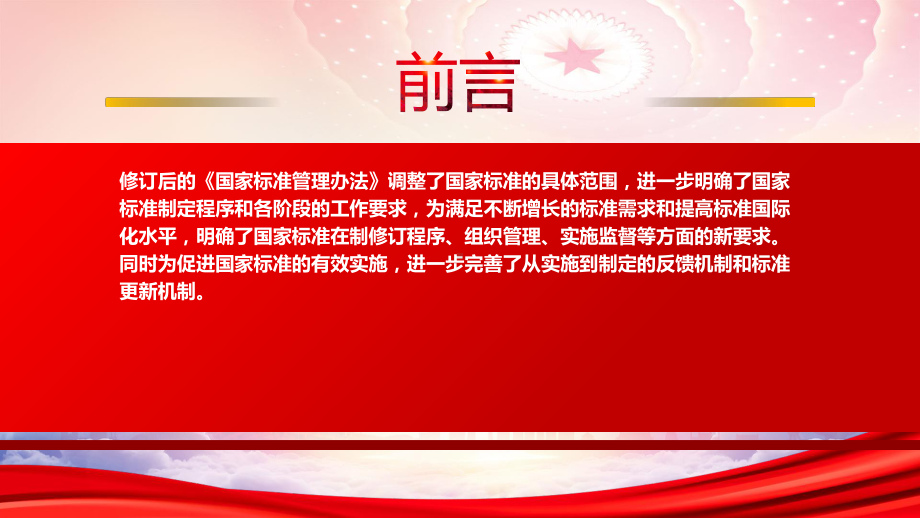 前言

修订后的《国家标准管理办法》调整了国家标准的具体范围，进一步明确了国家标准制定程序和各阶段的工作要求，为满足不断增长的标准需求和提高标准国际化水平，明确了国家标准在制修订程序、组织管理、实施监督等方面的新要求。同时为促进国家标准的有效实施，进一步完善了从实施到制定的反馈机制和标准更新机制。